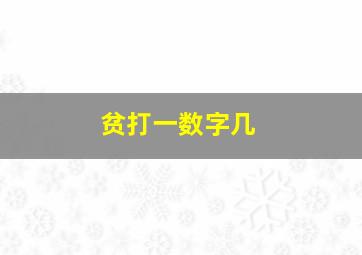 贫打一数字几